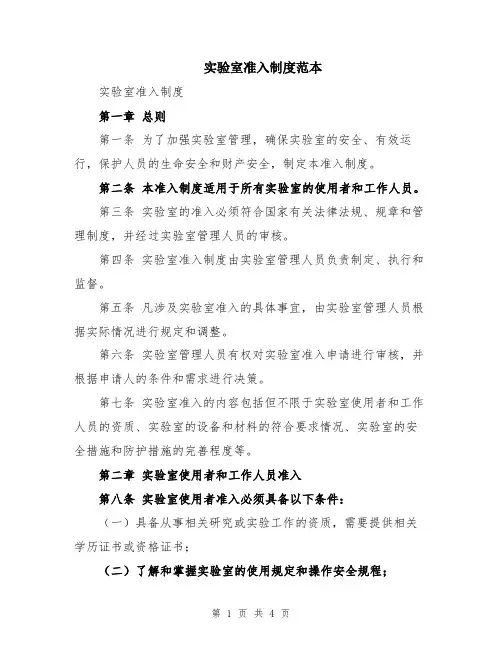 实验室准入制度范本

实验室准入制度

第一章 总则

第一条 为了加强实验室管理，确保实验室的安全、有效运行，保护人员的生命安全和财产安全，制定本准入制度。

第二条 本准入制度适用于所有实验室的使用者和工作人员。

第三条 实验室的准入必须符合国家有关法律法规、规章和管理制度，并经过实验室管理人员的审核。

第四条 实验室准入制度由实验室管理人员负责制定、执行和监督。

第五条 凡涉及实验室准入的具体事宜，由实验室管理人员根据实际情况进行规定和调整。

第六条 实验室管理人员有权对实验室准入申请进行审核，并根据申请人的条件和需求进行决策。

第七条 实验室准入的内容包括但不限于实验室使用者和工作人员的资质、实验室的设备和材料的符合要求情况、实验室的安全措施和防护措施的完善程度等。

第二章 实验室使用者和工作人员准入

第八条 实验室使用者准入必须具备以下条件：

（一）具备从事相关研究或实验工作的资质，需要提供相关学历证书或资格证书；

（二）了解和掌握实验室的使用规定和操作安全规程；

第 1 页 共 4 页